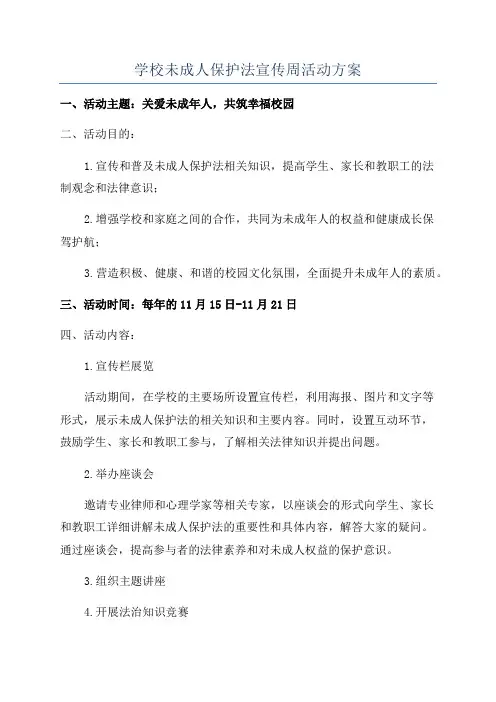 学校未成人保护法宣传周活动方案

一、活动主题：关爱未成年人，共筑幸福校园

二、活动目的：

1.宣传和普及未成人保护法相关知识，提高学生、家长和教职工的法制观念和法律意识；

2.增强学校和家庭之间的合作，共同为未成年人的权益和健康成长保驾护航；

3.营造积极、健康、和谐的校园文化氛围，全面提升未成年人的素质。

三、活动时间：每年的11月15日-11月21日

四、活动内容：

1.宣传栏展览

活动期间，在学校的主要场所设置宣传栏，利用海报、图片和文字等形式，展示未成人保护法的相关知识和主要内容。同时，设置互动环节，鼓励学生、家长和教职工参与，了解相关法律知识并提出问题。

2.举办座谈会

邀请专业律师和心理学家等相关专家，以座谈会的形式向学生、家长和教职工详细讲解未成人保护法的重要性和具体内容，解答大家的疑问。通过座谈会，提高参与者的法律素养和对未成人权益的保护意识。

3.组织主题讲座

4.开展法治知识竞赛